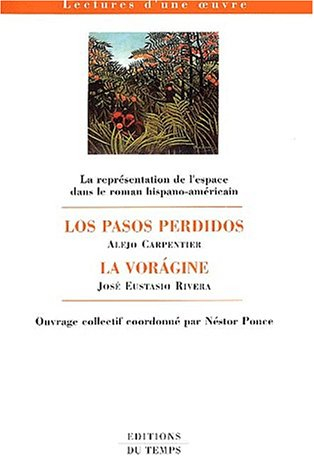 Lectures d'une œuvre

La représentation de l'espace dans le roman hispano-américain

LOS PASOS PERDIDOS

ALEJO CARPENTIER

LA VORÁGINE

JOSÉ EUSTASIO RIVERA

Ouvrage collectif coordonné par Néstor Ponce

EDITIONS
DU TEMPS